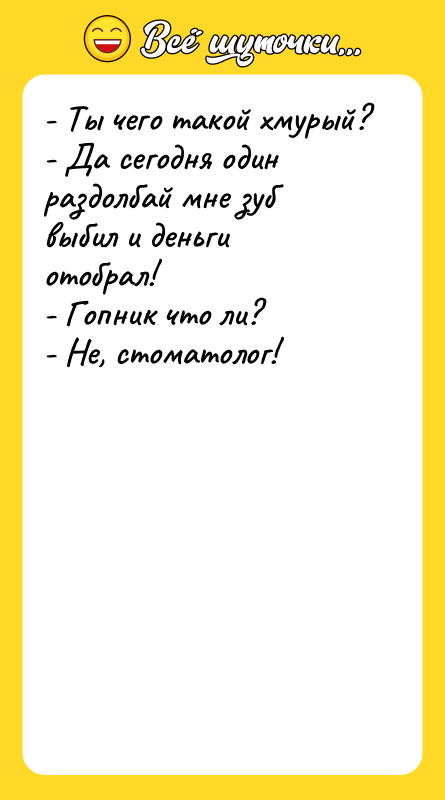 Всё шуточки...

- Ты чего такой хмурый?
- Да сегодня один раздолбай мне зуб выбил и деньги отобрал!
- Гопник что ли?
- Не, стоматолог!